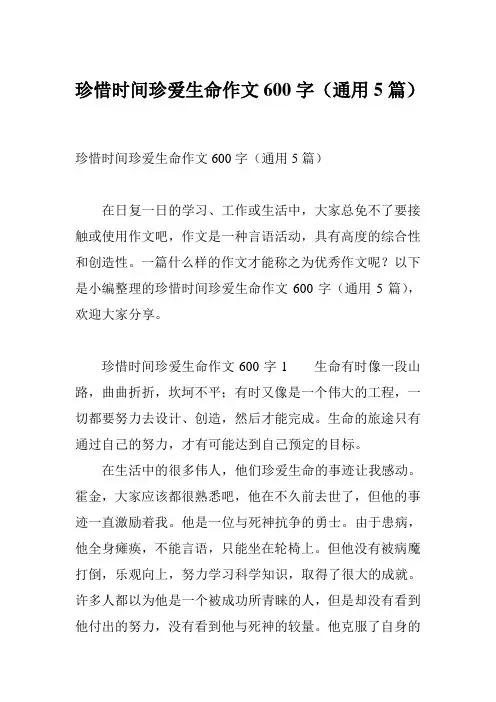 珍惜时间珍爱生命作文 600 字（通用 5 篇）

珍惜时间珍爱生命作文 600 字（通用 5 篇）

在日复一日的学习、工作或生活中，大家总免不了要接触或使用作文吧，作文是一种言语活动，具有高度的综合性和创造性。一篇什么样的作文才能称之为优秀作文呢？以下是小编整理的珍惜时间珍爱生命作文 600 字（通用 5 篇），欢迎大家分享。

珍惜时间珍爱生命作文 600 字 1　　生命有时像一段山路，曲曲折折，坎坷不平；有时又像是一个伟大的工程，一切都要努力去设计、创造，然后才能完成。生命的旅途只有通过自己的努力，才有可能达到自己预定的目标。

在生活中的很多伟人，他们珍爱生命的事迹让我感动。霍金，大家应该都很熟悉吧，他在不久前去世了，但他的事迹一直激励着我。他是一位与死神抗争的勇士。由于患病，他全身瘫痪，不能言语，只能坐在轮椅上。但他没有被病魔打倒，乐观向上，努力学习科学知识，取得了很大的成就。许多人都以为他是一个被成功所青睐的人，但是却没有看到他付出的努力，没有看到他与死神的较量。他克服了自身的